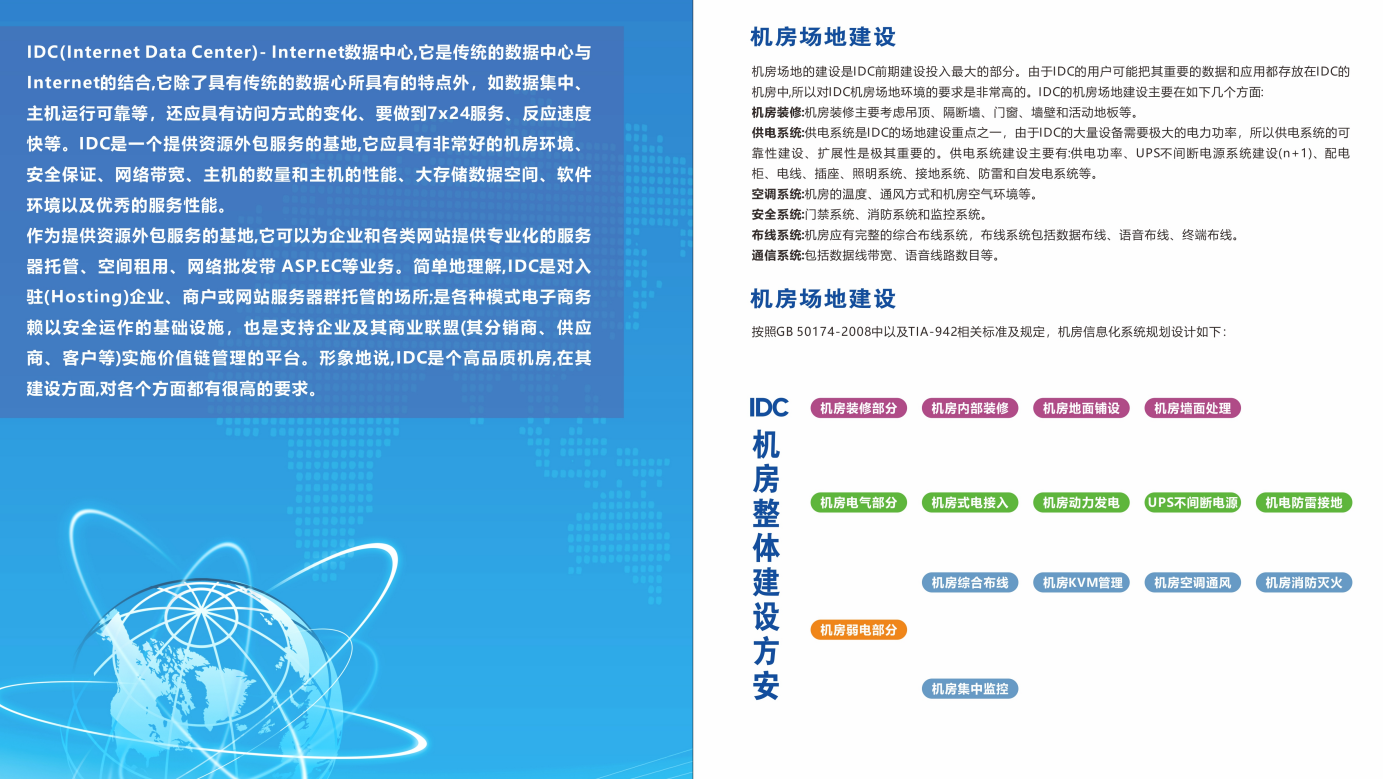 IDC(Internet Data Center)- Internet数据中心,它是传统的数据中心与Internet的结合,它除了具有传统的数据心所具有的特点外，如数据集中、主机运行可靠等，还应具有访问方式的变化、要做到7x24服务、反应速度快等。IDC是一个提供资源外包服务的基地,它应具有非常好的机房环境、安全保证、网络带宽、主机的数量和主机的性能、大存储数据空间、软件环境以及优秀的服务性能。
作为提供资源外包服务的基地,它可以为企业和各类网站提供专业化的服务器托管、空间租用、网络批发带 ASP.EC等业务。简单地理解,IDC是对入驻(Hosting)企业、商户或网站服务器群托管的场所;是各种模式电子商务赖以安全运作的基础设施，也是支持企业及其商业联盟(其分销商、供应商、客户等)实施价值链管理的平台。形象地说,IDC是个高品质机房,在其建设方面,对各个方面都有很高的要求。

机房场地建设

机房场地的建设是IDC前期建设投入最大的部分。由于IDC的用户可能把其重要的数据和应用都存放在IDC的机房中,所以对IDC机房场地环境的要求是非常高的。IDC的机房场地建设主要在如下几个方面:
机房装修:机房装修主要考虑吊顶、隔断墙、门窗、墙壁和活动地板等。
供电系统:供电系统是IDC的场地建设重点之一，由于IDC的大量设备需要极大的电力功率，所以供电系统的可靠性建设、扩展性是极其重要的。供电系统建设主要有:供电功率、UPS不间断电源系统建设(n+1)、配电柜、电线、插座、照明系统、接地系统、防雷和自发电系统等。
空调系统:机房的温度、通风方式和机房空气环境等。
安全系统:门禁系统、消防系统和监控系统。
布线系统:机房应有完整的综合布线系统，布线系统包括数据布线、语音布线、终端布线。
通信系统:包括数据线带宽、语音线路数目等。

机房场地建设

按照GB 50174-2008中以及TIA-942相关标准及规定，机房信息化系统规划设计如下:

IDC
机房整体建设方安

机房装修部分
机房内部装修
机房地面铺设
机房墙面处理

机房电气部分
机房式电接入
机房动力发电
UPS不间断电源
机电防雷接地

机房综合布线
机房KVM管理
机房空调通风
机房消防灭火

机房弱电部分

机房集中监控